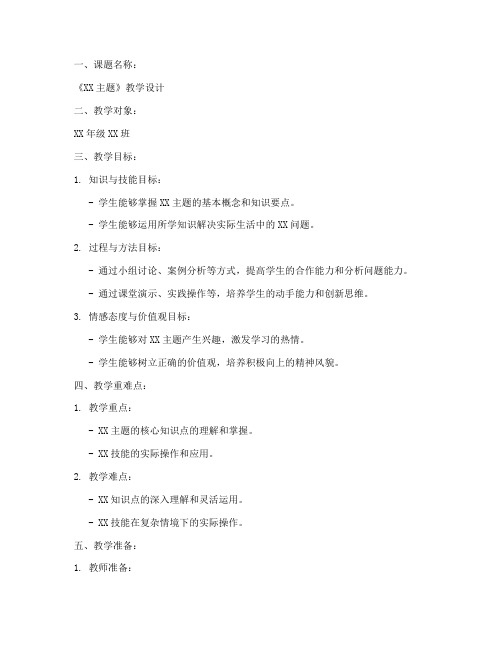 一、课题名称：

《XX 主题》教学设计

二、教学对象：

XX 年级 XX 班

三、教学目标：

1. 知识与技能目标：

- 学生能够掌握 XX 主题的基本概念和知识要点。

- 学生能够运用所学知识解决实际生活中的 XX 问题。

2. 过程与方法目标：

- 通过小组讨论、案例分析等方式，提高学生的合作能力和分析问题能力。

- 通过课堂演示、实践操作等，培养学生的动手能力和创新思维。

3. 情感态度与价值观目标：

- 学生能够对 XX 主题产生兴趣，激发学习的热情。

- 学生能够树立正确的价值观，培养积极向上的精神风貌。

四、教学重难点：

1. 教学重点：

- XX 主题的核心知识点的理解和掌握。

- XX 技能的实际操作和应用。

2. 教学难点：

- XX 知识点的深入理解和灵活运用。

- XX 技能在复杂情境下的实际操作。

五、教学准备：

1. 教师准备：